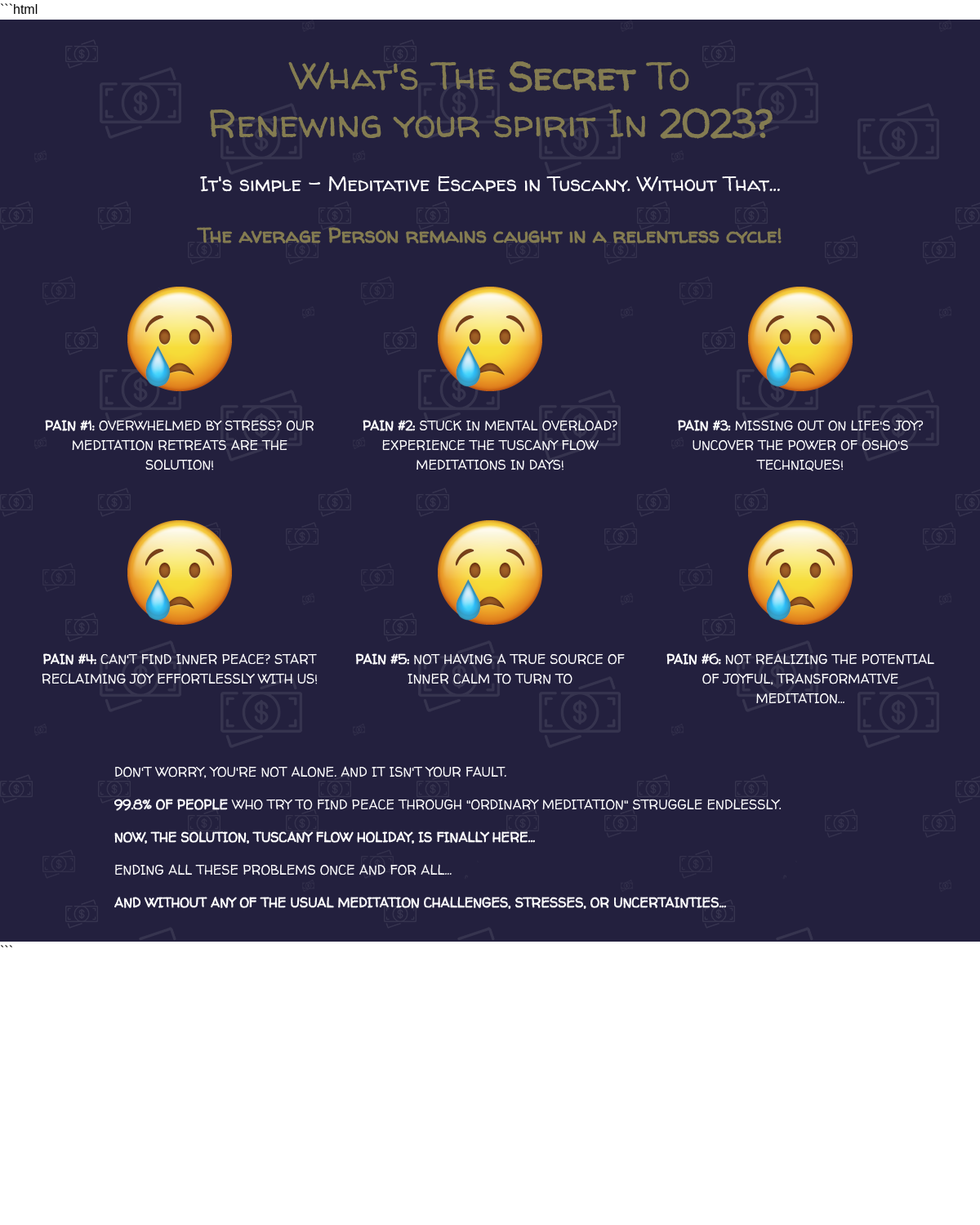 ```html

What's The Secret To Renewing your spirit In 2023?

It's simple – Meditative Escapes in Tuscany. Without That...

The average Person remains caught in a relentless cycle!

PAIN #1: OVERWHELMED BY STRESS? OUR MEDITATION RETREATS ARE THE SOLUTION!

PAIN #2: STUCK IN MENTAL OVERLOAD? EXPERIENCE THE TUSCANY FLOW MEDITATIONS IN DAYS!

PAIN #3: MISSING OUT ON LIFE'S JOY? UNCOVER THE POWER OF OSHO'S TECHNIQUES!

PAIN #4: CAN'T FIND INNER PEACE? START RECLAIMING JOY EFFORTLESSLY WITH US!

PAIN #5: NOT HAVING A TRUE SOURCE OF INNER CALM TO TURN TO

PAIN #6: NOT REALIZING THE POTENTIAL OF JOYFUL, TRANSFORMATIVE MEDITATION...

DON'T WORRY, YOU'RE NOT ALONE. AND IT ISN'T YOUR FAULT.

99.8% OF PEOPLE WHO TRY TO FIND PEACE THROUGH "ORDINARY MEDITATION" STRUGGLE ENDLESSLY.

NOW, THE SOLUTION, TUSCANY FLOW HOLIDAY, IS FINALLY HERE...

ENDING ALL THESE PROBLEMS ONCE AND FOR ALL...

AND WITHOUT ANY OF THE USUAL MEDITATION CHALLENGES, STRESSES, OR UNCERTAINTIES...

```